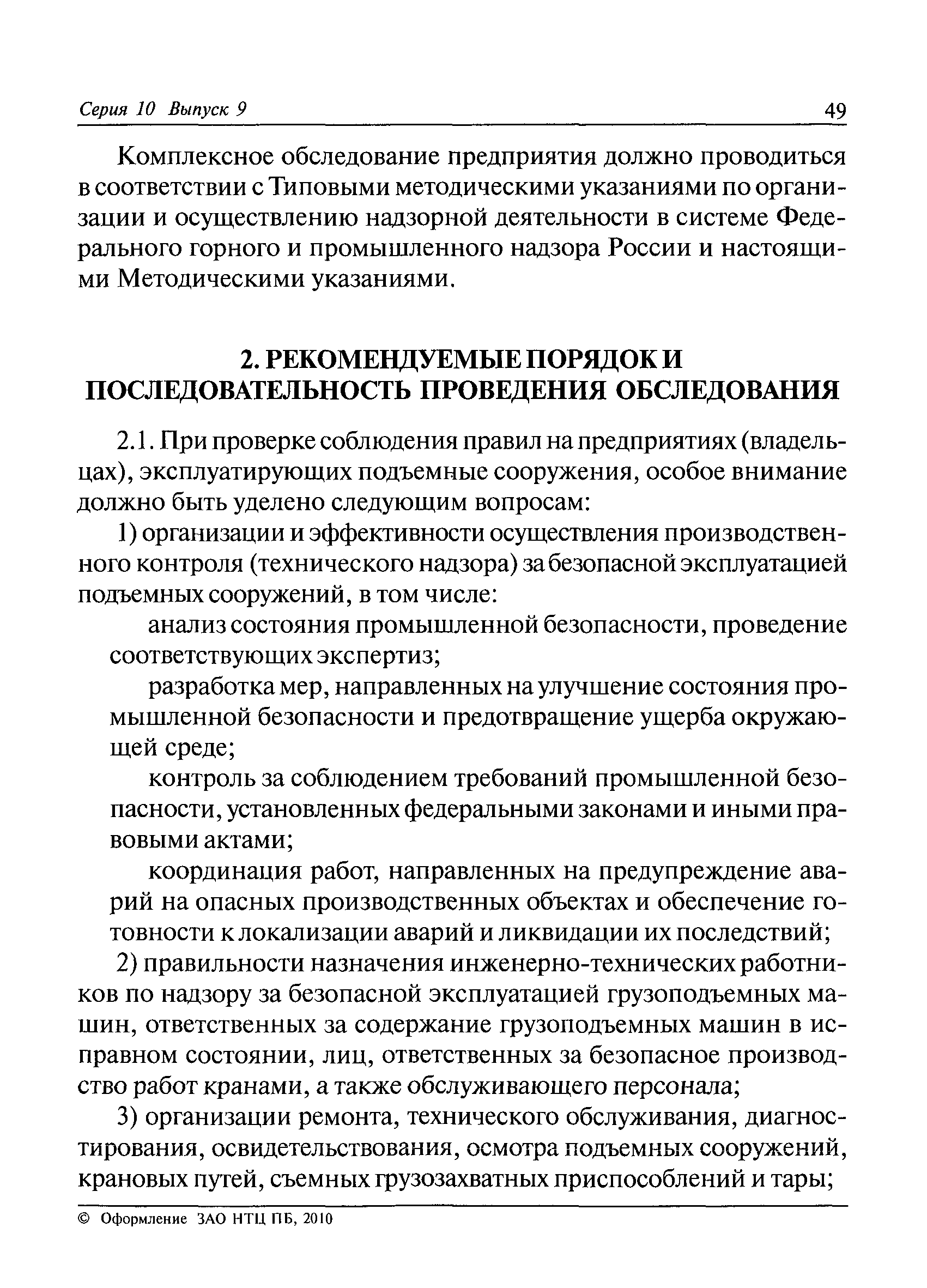 Серия 10 Выпуск 9 49

Комплексное обследование предприятия должно проводиться в соответствии с Типовыми методическими указаниями по организации и осуществлению надзорной деятельности в системе Федерального горного и промышленного надзора России и настоящими Методическими указаниями.

2. РЕКОМЕНДУЕМЫЕ ПОРЯДОК И ПОСЛЕДОВАТЕЛЬНОСТЬ ПРОВЕДЕНИЯ ОБСЛЕДОВАНИЯ

2.1. При проверке соблюдения правил на предприятиях (владельцах), эксплуатирующих подъемные сооружения, особое внимание должно быть уделено следующим вопросам:

1) организации и эффективности осуществления производственного контроля (технического надзора) за безопасной эксплуатацией подъемных сооружений, в том числе:

анализ состояния промышленной безопасности, проведение соответствующих экспертиз;

разработка мер, направленных на улучшение состояния промышленной безопасности и предотвращение ущерба окружающей среде;

контроль за соблюдением требований промышленной безопасности, установленных федеральными законами и иными правовыми актами;

координация работ, направленных на предупреждение аварий на опасных производственных объектах и обеспечение готовности к локализации аварий и ликвидации их последствий;

2) правильности назначения инженерно-технических работников по надзору за безопасной эксплуатацией грузоподъемных машин, ответственных за содержание грузоподъемных машин в исправном состоянии, лиц, ответственных за безопасное производство работ кранами, а также обслуживающего персонала;

3) организации ремонта, технического обслуживания, диагностирования, освидетельствования, осмотра подъемных сооружений, крановых путей, съемных грузозахватных приспособлений и тары;

© Оформление ЗАО НТЦ ПБ, 2010